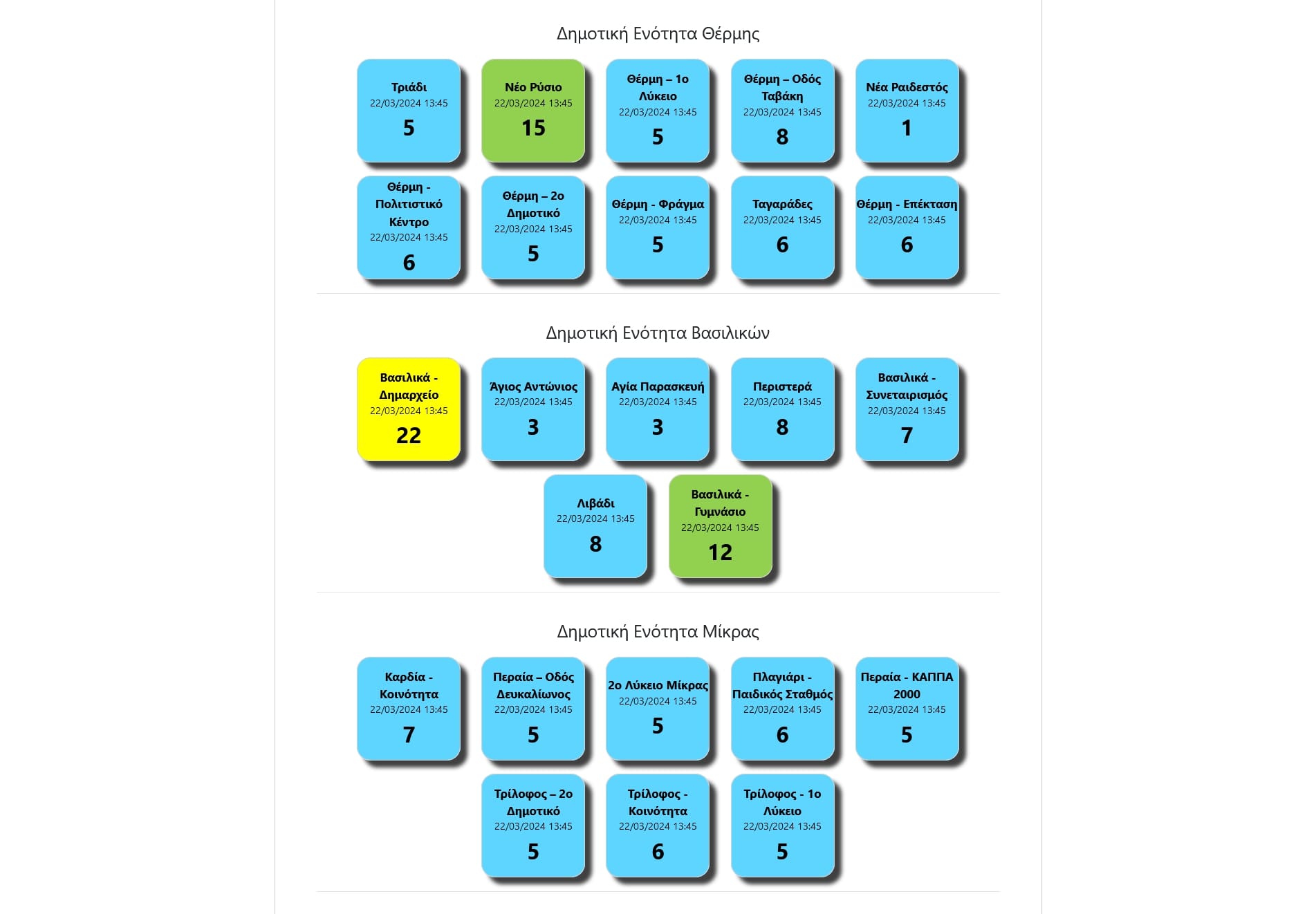 Δημοτική Ενότητα Θέρμης

Τριάδι
22/03/2024 13:45
5

Νέο Ρύσιο
22/03/2024 13:45
15

Θέρμη – 1ο Λύκειο
22/03/2024 13:45
5

Θέρμη – Οδός Ταβάκη
22/03/2024 13:45
8

Νέα Ραιδεστός
22/03/2024 13:45
1

Θέρμη - Πολιτιστικό Κέντρο
22/03/2024 13:45
6

Θέρμη – 2ο Δημοτικό
22/03/2024 13:45
5

Θέρμη - Φράγμα
22/03/2024 13:45
5

Ταγαράδες
22/03/2024 13:45
6

Θέρμη - Επέκταση
22/03/2024 13:45
6

Δημοτική Ενότητα Βασιλικών

Βασιλικά - Δημαρχείο
22/03/2024 13:45
22

Άγιος Αντώνιος
22/03/2024 13:45
3

Αγία Παρασκευή
22/03/2024 13:45
3

Περιστερά
22/03/2024 13:45
8

Βασιλικά - Συνεταιρισμός
22/03/2024 13:45
7

Λιβάδι
22/03/2024 13:45
8

Βασιλικά - Γυμνάσιο
22/03/2024 13:45
12

Δημοτική Ενότητα Μίκρας

Καρδία - Κοινότητα
22/03/2024 13:45
7

Περαία – Οδός Δευκαλίωνος
22/03/2024 13:45
5

2ο Λύκειο Μίκρας
22/03/2024 13:45
5

Πλαγιάρι - Παιδικός Σταθμός
22/03/2024 13:45
6

Περαία - ΚΑΠΠΑ 2000
22/03/2024 13:45
5

Τρίλοφος – 2ο Δημοτικό
22/03/2024 13:45
5

Τρίλοφος - Κοινότητα
22/03/2024 13:45
6

Τρίλοφος - 1ο Λύκειο
22/03/2024 13:45
5